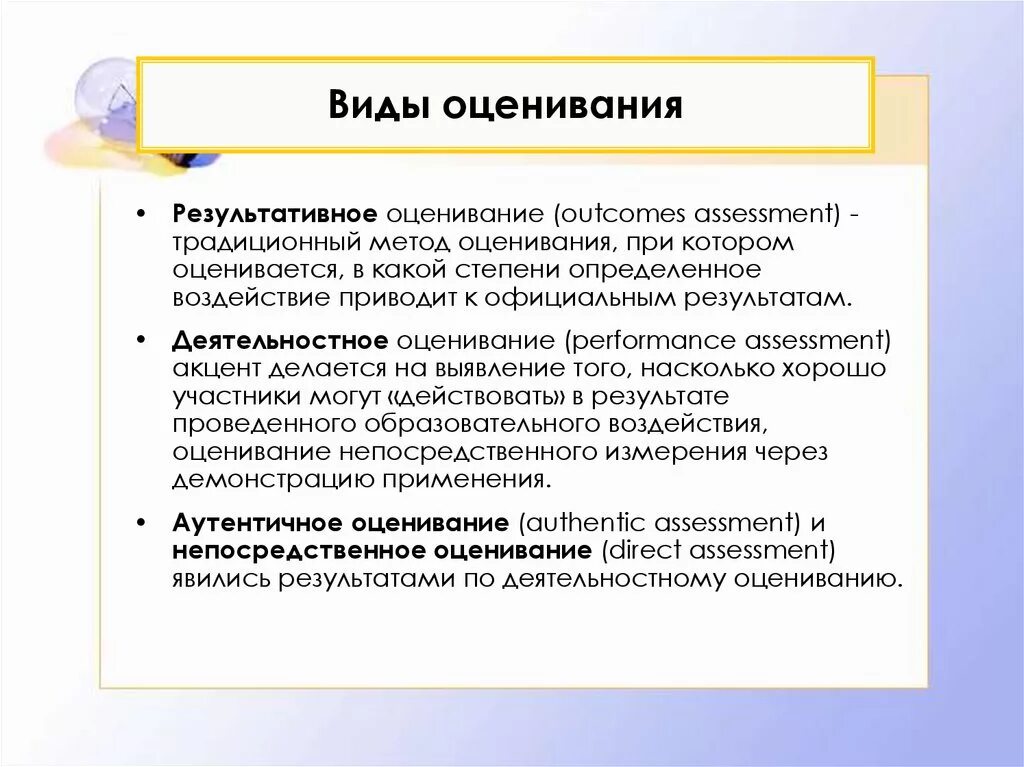 Виды оценивания

• Результативное оценивание (outcomes assessment) - традиционный метод оценивания, при котором оценивается, в какой степени определенное воздействие приводит к официальным результатам.

• Деятельностное оценивание (performance assessment) акцент делается на выявление того, насколько хорошо участники могут «действовать» в результате проведенного образовательного воздействия, оценивание непосредственного измерения через демонстрацию применения.

• Аутентичное оценивание (authentic assessment) и непосредственное оценивание (direct assessment) явились результатами по деятельностному оцениванию.